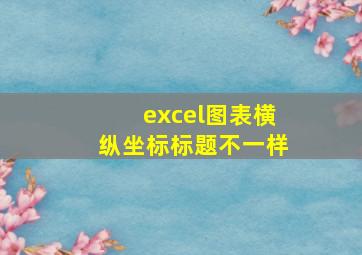 excel图表横纵坐标标题不一样